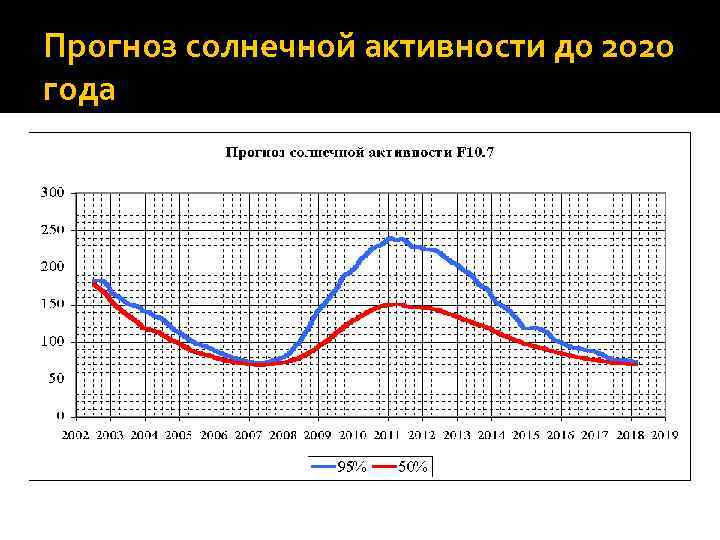 Прогноз солнечной активности до 2020 года

Прогноз солнечной активности F10.7

300
250
200
150
100
50
0

2002 2003 2004 2005 2006 2007 2008 2009 2010 2011 2012 2013 2014 2015 2016 2017 2018 2019

95% 50%